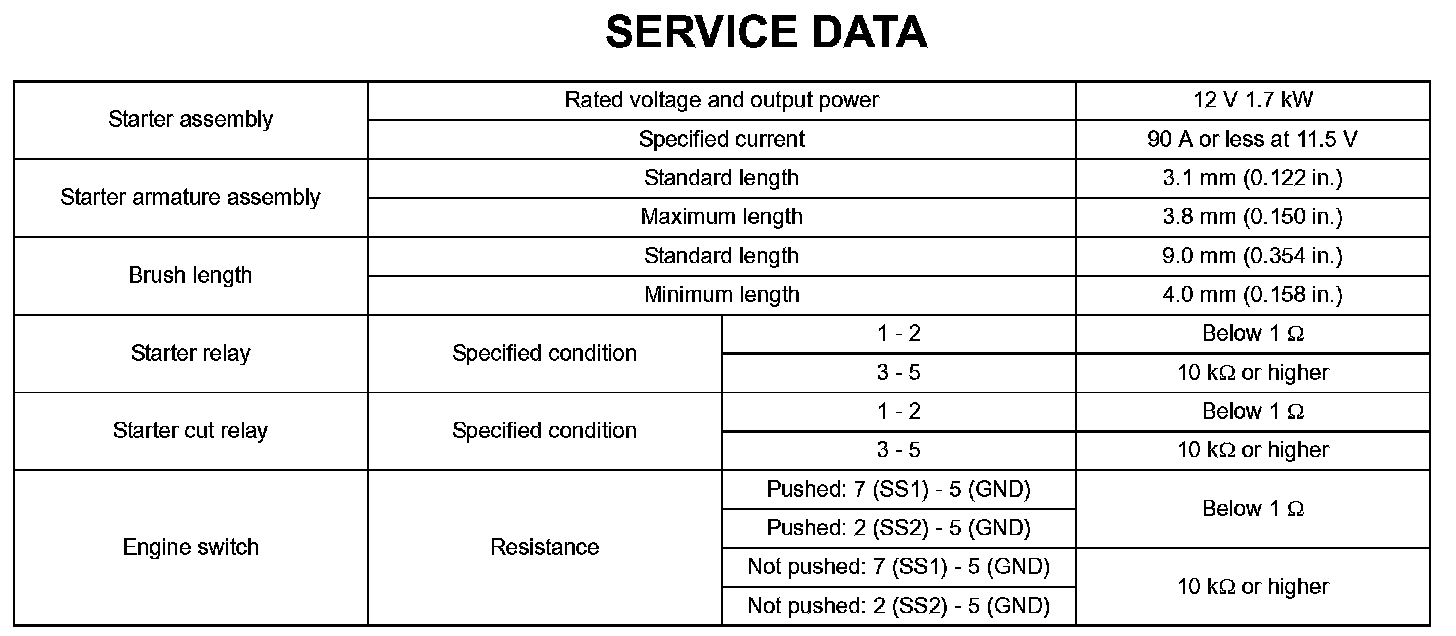 SERVICE DATA

| Starter assembly | Rated voltage and output power | | 12 V 1.7 kW |
|---|---|---|---|
| Starter assembly | Specified current | | 90 A or less at 11.5 V |
| Starter armature assembly | Standard length | | 3.1 mm (0.122 in.) |
| Starter armature assembly | Maximum length | | 3.8 mm (0.150 in.) |
| Brush length | Standard length | | 9.0 mm (0.354 in.) |
| Brush length | Minimum length | | 4.0 mm (0.158 in.) |
| Starter relay | Specified condition | 1 - 2 | Below 1 Ω |
| Starter relay | Specified condition | 3 - 5 | 10 kΩ or higher |
| Starter cut relay | Specified condition | 1 - 2 | Below 1 Ω |
| Starter cut relay | Specified condition | 3 - 5 | 10 kΩ or higher |
| Engine switch | Resistance | Pushed: 7 (SS1) - 5 (GND) | Below 1 Ω |
| Engine switch | Resistance | Pushed: 2 (SS2) - 5 (GND) | Below 1 Ω |
| Engine switch | Resistance | Not pushed: 7 (SS1) - 5 (GND) | 10 kΩ or higher |
| Engine switch | Resistance | Not pushed: 2 (SS2) - 5 (GND) | 10 kΩ or higher |